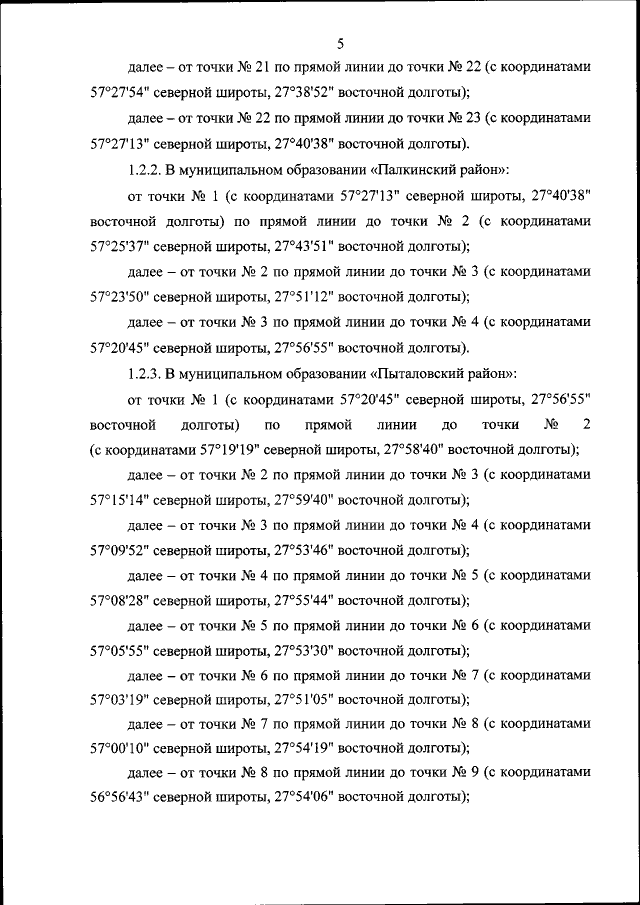 5

далее – от точки № 21 по прямой линии до точки № 22 (с координатами 57°27'54" северной широты, 27°38'52" восточной долготы);

далее – от точки № 22 по прямой линии до точки № 23 (с координатами 57°27'13" северной широты, 27°40'38" восточной долготы).

1.2.2. В муниципальном образовании «Палкинский район»:

от точки № 1 (с координатами 57°27'13" северной широты, 27°40'38" восточной долготы) по прямой линии до точки № 2 (с координатами 57°25'37" северной широты, 27°43'51" восточной долготы);

далее – от точки № 2 по прямой линии до точки № 3 (с координатами 57°23'50" северной широты, 27°51'12" восточной долготы);

далее – от точки № 3 по прямой линии до точки № 4 (с координатами 57°20'45" северной широты, 27°56'55" восточной долготы).

1.2.3. В муниципальном образовании «Пыталовский район»:

от точки № 1 (с координатами 57°20'45" северной широты, 27°56'55" восточной долготы) по прямой линии до точки № 2 (с координатами 57°19'19" северной широты, 27°58'40" восточной долготы);

далее – от точки № 2 по прямой линии до точки № 3 (с координатами 57°15'14" северной широты, 27°59'40" восточной долготы);

далее – от точки № 3 по прямой линии до точки № 4 (с координатами 57°09'52" северной широты, 27°53'46" восточной долготы);

далее – от точки № 4 по прямой линии до точки № 5 (с координатами 57°08'28" северной широты, 27°55'44" восточной долготы);

далее – от точки № 5 по прямой линии до точки № 6 (с координатами 57°05'55" северной широты, 27°53'30" восточной долготы);

далее – от точки № 6 по прямой линии до точки № 7 (с координатами 57°03'19" северной широты, 27°51'05" восточной долготы);

далее – от точки № 7 по прямой линии до точки № 8 (с координатами 57°00'10" северной широты, 27°54'19" восточной долготы);

далее – от точки № 8 по прямой линии до точки № 9 (с координатами 56°56'43" северной широты, 27°54'06" восточной долготы);